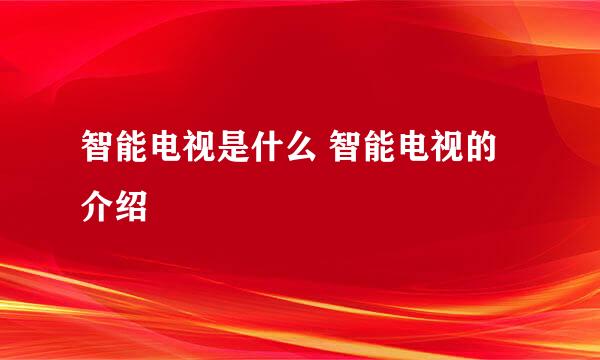 智能电视是什么 智能电视的介绍